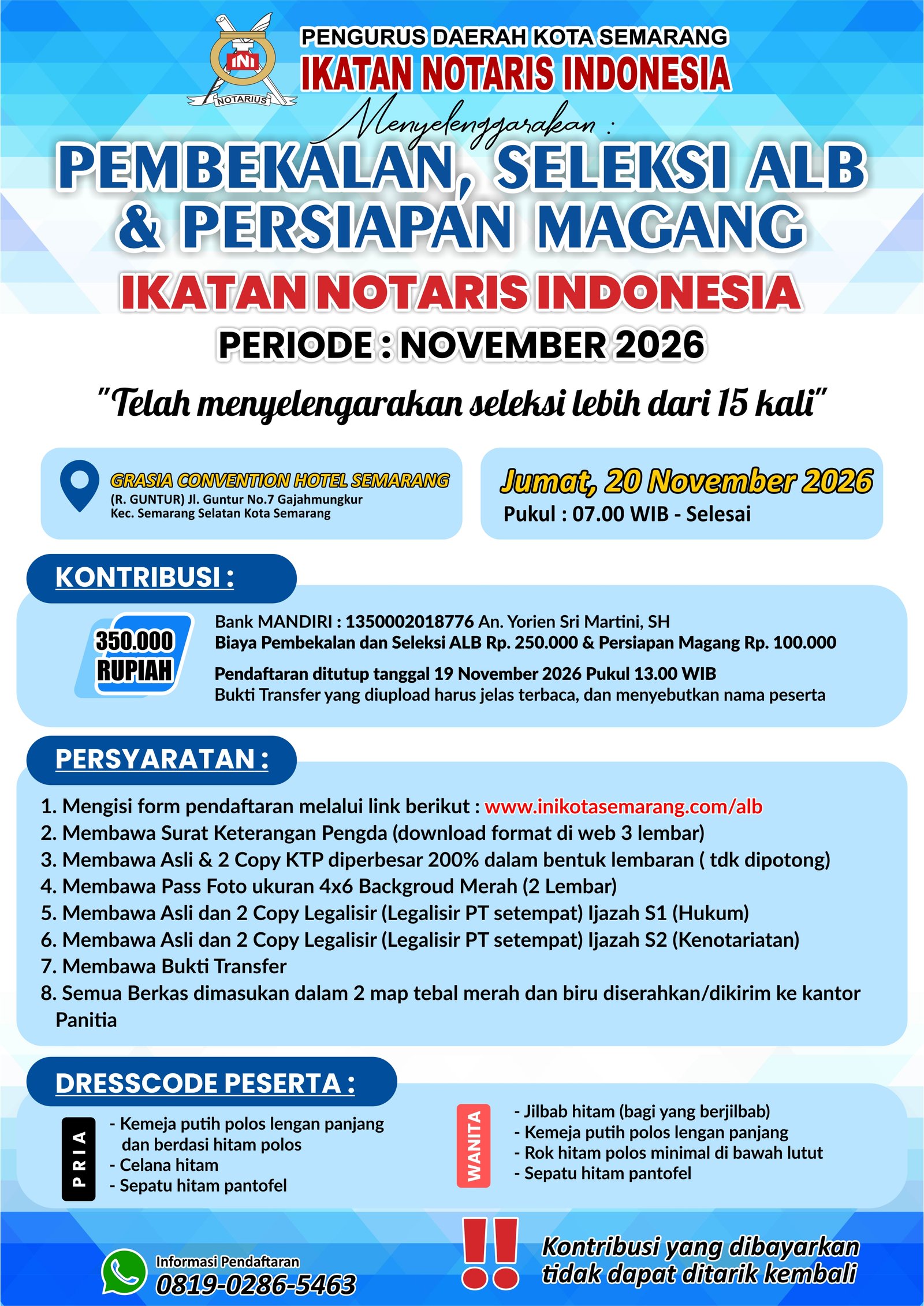 INI
NOTARIUS

PENGURUS DAERAH KOTA SEMARANG
IKATAN NOTARIS INDONESIA

Menyelenggarakan :

PEMBEKALAN, SELEKSI ALB & PERSIAPAN MAGANG
IKATAN NOTARIS INDONESIA
PERIODE : NOVEMBER 2026

"Telah menyelengarakan seleksi lebih dari 15 kali"

GRASIA CONVENTION HOTEL SEMARANG
(R. GUNTUR) Jl. Guntur No.7 Gajahmungkur
Kec. Semarang Selatan Kota Semarang

Jumat, 20 November 2026
Pukul : 07.00 WIB - Selesai

KONTRIBUSI :

350.000 RUPIAH

Bank MANDIRI : 1350002018776 An. Yorien Sri Martini, SH
Biaya Pembekalan dan Seleksi ALB Rp. 250.000 & Persiapan Magang Rp. 100.000

Pendaftaran ditutup tanggal 19 November 2026 Pukul 13.00 WIB
Bukti Transfer yang diupload harus jelas terbaca, dan menyebutkan nama peserta

PERSYARATAN :

1. Mengisi form pendaftaran melalui link berikut : www.inikotasemarang.com/alb
2. Membawa Surat Keterangan Pengda (download format di web 3 lembar)
3. Membawa Asli & 2 Copy KTP diperbesar 200% dalam bentuk lembaran ( tdk dipotong)
4. Membawa Pass Foto ukuran 4x6 Backgroud Merah (2 Lembar)
5. Membawa Asli dan 2 Copy Legalisir (Legalisir PT setempat) Ijazah S1 (Hukum)
6. Membawa Asli dan 2 Copy Legalisir (Legalisir PT setempat) Ijazah S2 (Kenotariatan)
7. Membawa Bukti Transfer
8. Semua Berkas dimasukan dalam 2 map tebal merah dan biru diserahkan/dikirim ke kantor Panitia

DRESSCODE PESERTA :

PRIA
- Kemeja putih polos lengan panjang dan berdasi hitam polos
- Celana hitam
- Sepatu hitam pantofel

WANITA
- Jilbab hitam (bagi yang berjilbab)
- Kemeja putih polos lengan panjang
- Rok hitam polos minimal di bawah lutut
- Sepatu hitam pantofel

Informasi Pendaftaran
0819-0286-5463

!!
Kontribusi yang dibayarkan tidak dapat ditarik kembali